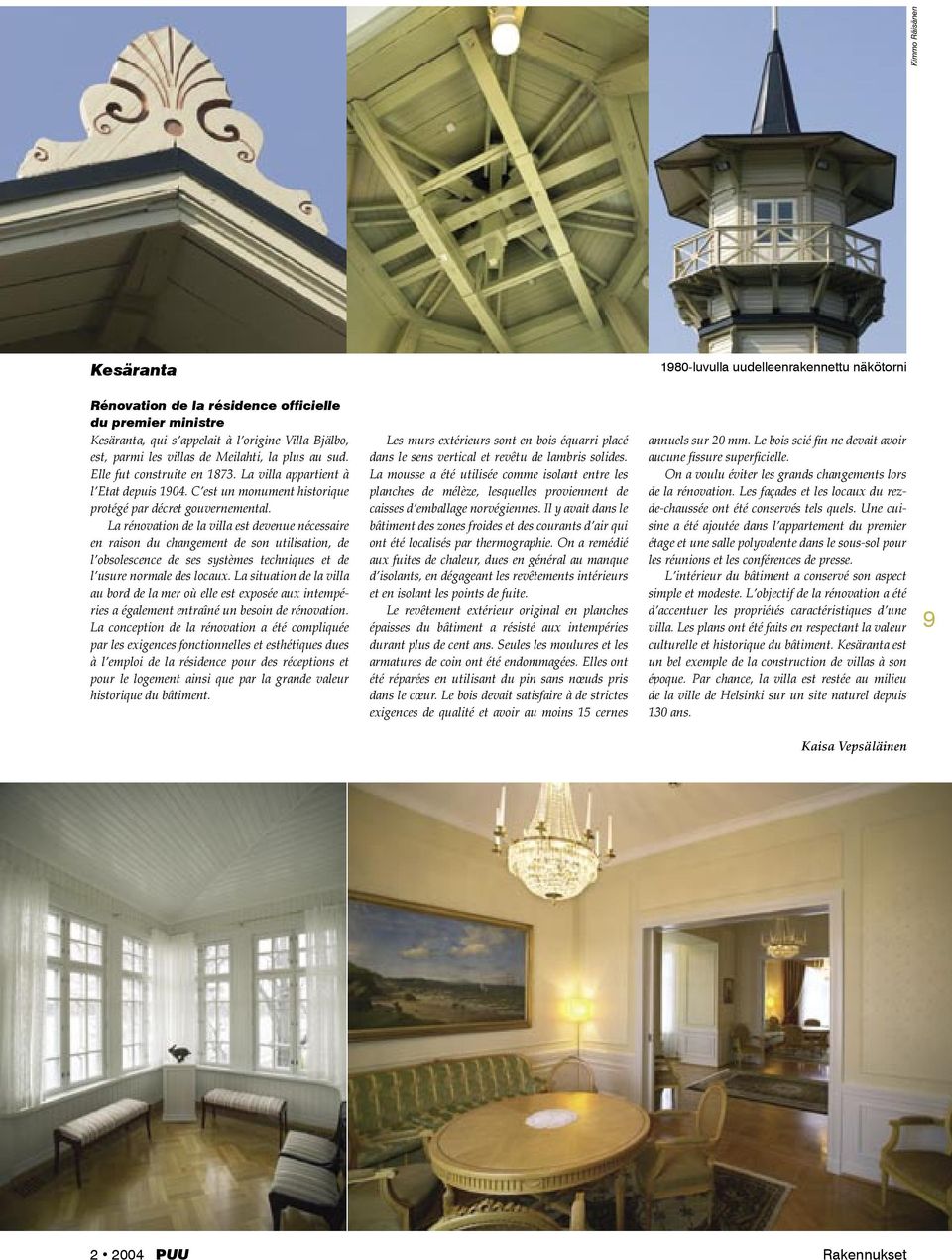 Kimmo Räisänen

Kesäranta

1980-luvulla uudelleenrakennettu näkötorni

Rénovation de la résidence officielle du premier ministre

Kesäranta, qui s'appelait à l'origine Villa Bjälbo, est, parmi les villas de Meilahti, la plus au sud. Elle fut construite en 1873. La villa appartient à l'Etat depuis 1904. C'est un monument historique protégé par décret gouvernemental.

La rénovation de la villa est devenue nécessaire en raison du changement de son utilisation, de l'obsolescence de ses systèmes techniques et de l'usure normale des locaux. La situation de la villa au bord de la mer où elle est exposée aux intempéries a également entraîné un besoin de rénovation. La conception de la rénovation a été compliquée par les exigences fonctionnelles et esthétiques dues à l'emploi de la résidence pour des réceptions et pour le logement ainsi que par la grande valeur historique du bâtiment.

Les murs extérieurs sont en bois équarri placé dans le sens vertical et revêtu de lambris solides. La mousse a été utilisée comme isolant entre les planches de mélèze, lesquelles proviennent de caisses d'emballage norvégiennes. Il y avait dans le bâtiment des zones froides et des courants d'air qui ont été localisés par thermographie. On a remédié aux fuites de chaleur, dues en général au manque d'isolants, en dégageant les revêtements intérieurs et en isolant les points de fuite.

Le revêtement extérieur original en planches épaisses du bâtiment a résisté aux intempéries durant plus de cent ans. Seules les moulures et les armatures de coin ont été endommagées. Elles ont été réparées en utilisant du pin sans nœuds pris dans le cœur. Le bois devait satisfaire à de strictes exigences de qualité et avoir au moins 15 cernes annuels sur 20 mm. Le bois scié fin ne devait avoir aucune fissure superficielle.

On a voulu éviter les grands changements lors de la rénovation. Les façades et les locaux du rez-de-chaussée ont été conservés tels quels. Une cuisine a été ajoutée dans l'appartement du premier étage et une salle polyvalente dans le sous-sol pour les réunions et les conférences de presse.

L'intérieur du bâtiment a conservé son aspect simple et modeste. L'objectif de la rénovation a été d'accentuer les propriétés caractéristiques d'une villa. Les plans ont été faits en respectant la valeur culturelle et historique du bâtiment. Kesäranta est un bel exemple de la construction de villas à son époque. Par chance, la villa est restée au milieu de la ville de Helsinki sur un site naturel depuis 130 ans.

Kaisa Vepsäläinen

9

2 • 2004 PUU

Rakennukset